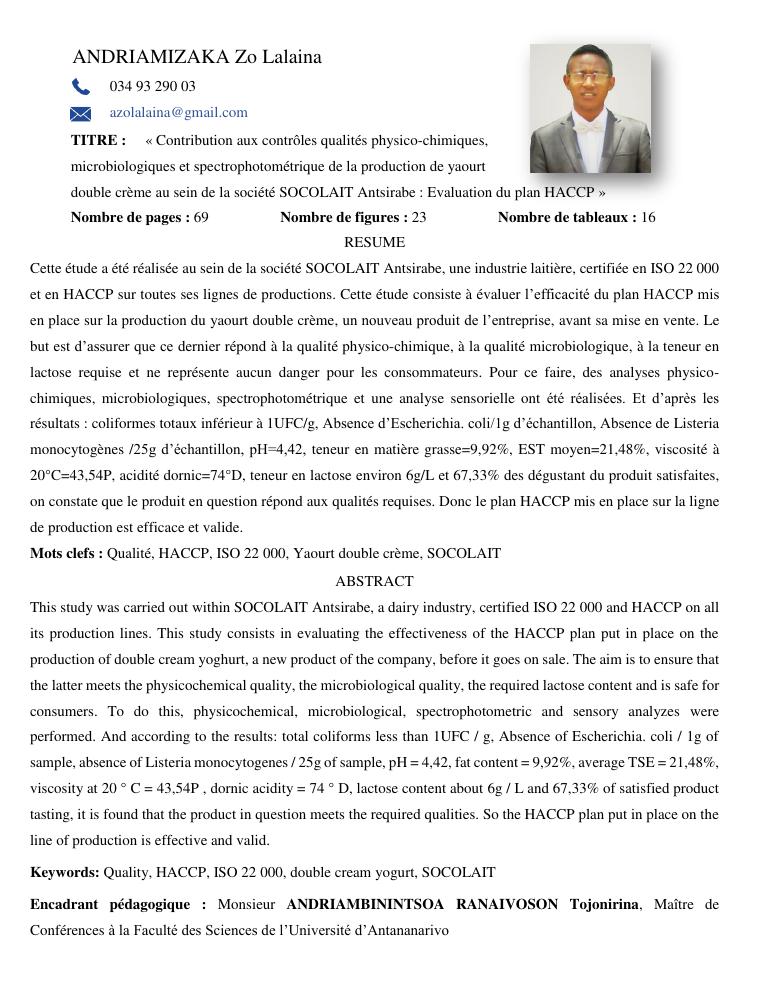 ANDRIAMIZAKA Zo Lalaina

034 93 290 03

azolalaina@gmail.com

**TITRE :** « Contribution aux contrôles qualités physico-chimiques, microbiologiques et spectrophotométrique de la production de yaourt double crème au sein de la société SOCOLAIT Antsirabe : Evaluation du plan HACCP »

**Nombre de pages :** 69 **Nombre de figures :** 23 **Nombre de tableaux :** 16

RESUME

Cette étude a été réalisée au sein de la société SOCOLAIT Antsirabe, une industrie laitière, certifiée en ISO 22 000 et en HACCP sur toutes ses lignes de productions. Cette étude consiste à évaluer l'efficacité du plan HACCP mis en place sur la production du yaourt double crème, un nouveau produit de l'entreprise, avant sa mise en vente. Le but est d'assurer que ce dernier répond à la qualité physico-chimique, à la qualité microbiologique, à la teneur en lactose requise et ne représente aucun danger pour les consommateurs. Pour ce faire, des analyses physico-chimiques, microbiologiques, spectrophotométrique et une analyse sensorielle ont été réalisées. Et d'après les résultats : coliformes totaux inférieur à 1UFC/g, Absence d'Escherichia. coli/1g d'échantillon, Absence de Listeria monocytogènes /25g d'échantillon, pH=4,42, teneur en matière grasse=9,92%, EST moyen=21,48%, viscosité à 20°C=43,54P, acidité dornic=74°D, teneur en lactose environ 6g/L et 67,33% des dégustant du produit satisfaites, on constate que le produit en question répond aux qualités requises. Donc le plan HACCP mis en place sur la ligne de production est efficace et valide.

**Mots clefs :** Qualité, HACCP, ISO 22 000, Yaourt double crème, SOCOLAIT

ABSTRACT

This study was carried out within SOCOLAIT Antsirabe, a dairy industry, certified ISO 22 000 and HACCP on all its production lines. This study consists in evaluating the effectiveness of the HACCP plan put in place on the production of double cream yoghurt, a new product of the company, before it goes on sale. The aim is to ensure that the latter meets the physicochemical quality, the microbiological quality, the required lactose content and is safe for consumers. To do this, physicochemical, microbiological, spectrophotometric and sensory analyzes were performed. And according to the results: total coliforms less than 1UFC / g, Absence of Escherichia. coli / 1g of sample, absence of Listeria monocytogenes / 25g of sample, pH = 4,42, fat content = 9,92%, average TSE = 21,48%, viscosity at 20 ° C = 43,54P , dornic acidity = 74 ° D, lactose content about 6g / L and 67,33% of satisfied product tasting, it is found that the product in question meets the required qualities. So the HACCP plan put in place on the line of production is effective and valid.

**Keywords:** Quality, HACCP, ISO 22 000, double cream yogurt, SOCOLAIT

**Encadrant pédagogique :** Monsieur **ANDRIAMBININTSOA RANAIVOSON Tojonirina**, Maître de Conférences à la Faculté des Sciences de l'Université d'Antananarivo